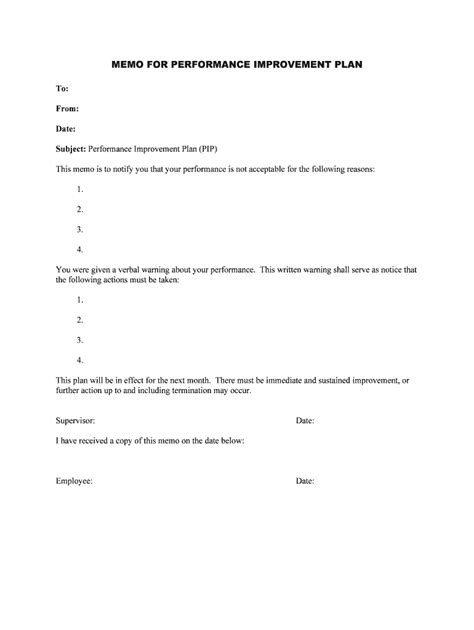 MEMO FOR PERFORMANCE IMPROVEMENT PLAN

To:

From:

Date:

Subject: Performance Improvement Plan (PIP)

This memo is to notify you that your performance is not acceptable for the following reasons:

1.

2.

3.

4.

You were given a verbal warning about your performance. This written warning shall serve as notice that the following actions must be taken:

1.

2.

3.

4.

This plan will be in effect for the next month. There must be immediate and sustained improvement, or further action up to and including termination may occur.

Supervisor: Date:

I have received a copy of this memo on the date below:

Employee: Date: